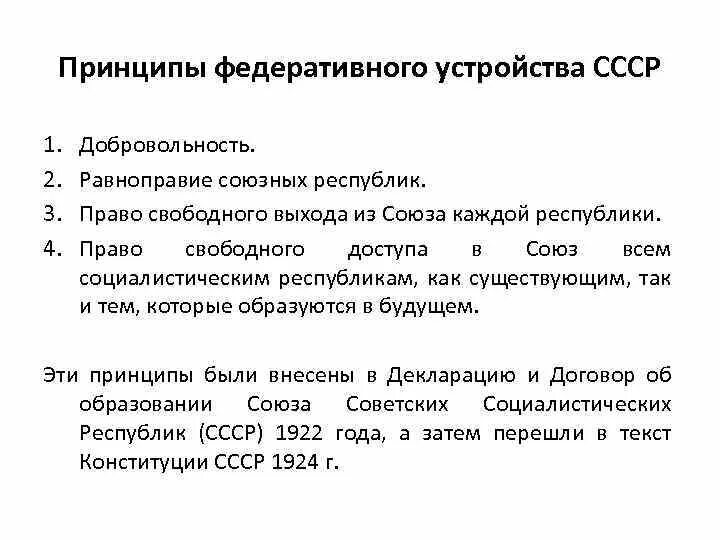 Принципы федеративного устройства СССР

1. Добровольность.
2. Равноправие союзных республик.
3. Право свободного выхода из Союза каждой республики.
4. Право свободного доступа в Союз всем социалистическим республикам, как существующим, так и тем, которые образуются в будущем.

Эти принципы были внесены в Декларацию и Договор об образовании Союза Советских Социалистических Республик (СССР) 1922 года, а затем перешли в текст Конституции СССР 1924 г.